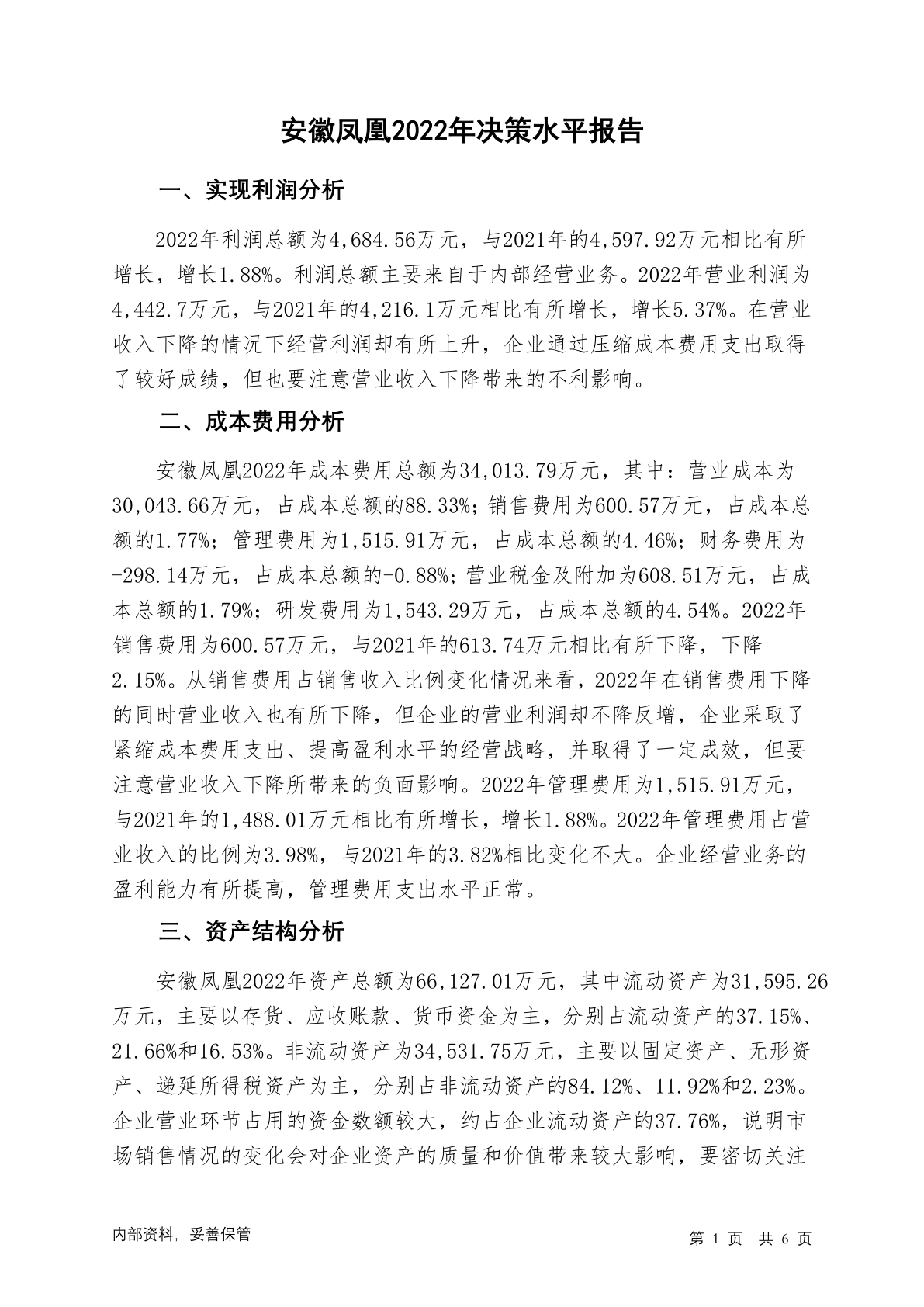 安徽凤凰2022年决策水平报告

一、实现利润分析

2022年利润总额为4,684.56万元，与2021年的4,597.92万元相比有所增长，增长1.88%。利润总额主要来自于内部经营业务。2022年营业利润为4,442.7万元，与2021年的4,216.1万元相比有所增长，增长5.37%。在营业收入下降的情况下经营利润却有所上升，企业通过压缩成本费用支出取得了较好成绩，但也要注意营业收入下降带来的不利影响。

二、成本费用分析

安徽凤凰2022年成本费用总额为34,013.79万元，其中：营业成本为30,043.66万元，占成本总额的88.33%；销售费用为600.57万元，占成本总额的1.77%；管理费用为1,515.91万元，占成本总额的4.46%；财务费用为-298.14万元，占成本总额的-0.88%；营业税金及附加为608.51万元，占成本总额的1.79%；研发费用为1,543.29万元，占成本总额的4.54%。2022年销售费用为600.57万元，与2021年的613.74万元相比有所下降，下降2.15%。从销售费用占销售收入比例变化情况来看，2022年在销售费用下降的同时营业收入也有所下降，但企业的营业利润却不降反增，企业采取了紧缩成本费用支出、提高盈利水平的经营战略，并取得了一定成效，但要注意营业收入下降所带来的负面影响。2022年管理费用为1,515.91万元，与2021年的1,488.01万元相比有所增长，增长1.88%。2022年管理费用占营业收入的比例为3.98%，与2021年的3.82%相比变化不大。企业经营业务的盈利能力有所提高，管理费用支出水平正常。

三、资产结构分析

安徽凤凰2022年资产总额为66,127.01万元，其中流动资产为31,595.26万元，主要以存货、应收账款、货币资金为主，分别占流动资产的37.15%、21.66%和16.53%。非流动资产为34,531.75万元，主要以固定资产、无形资产、递延所得税资产为主，分别占非流动资产的84.12%、11.92%和2.23%。企业营业环节占用的资金数额较大，约占企业流动资产的37.76%，说明市场销售情况的变化会对企业资产的质量和价值带来较大影响，要密切关注

内部资料，妥善保管

第 1 页 共 6 页